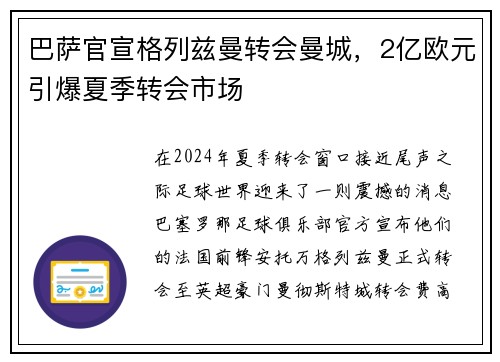 巴萨官宣格列兹曼转会曼城，2亿欧元引爆夏季转会市场

在2024年夏季转会窗口接近尾声之际足球世界迎来了一则震撼的消息巴塞罗那足球俱乐部官方宣布他们的法国前锋安托万格列兹曼正式转会至英超豪门曼彻斯特城转会费高